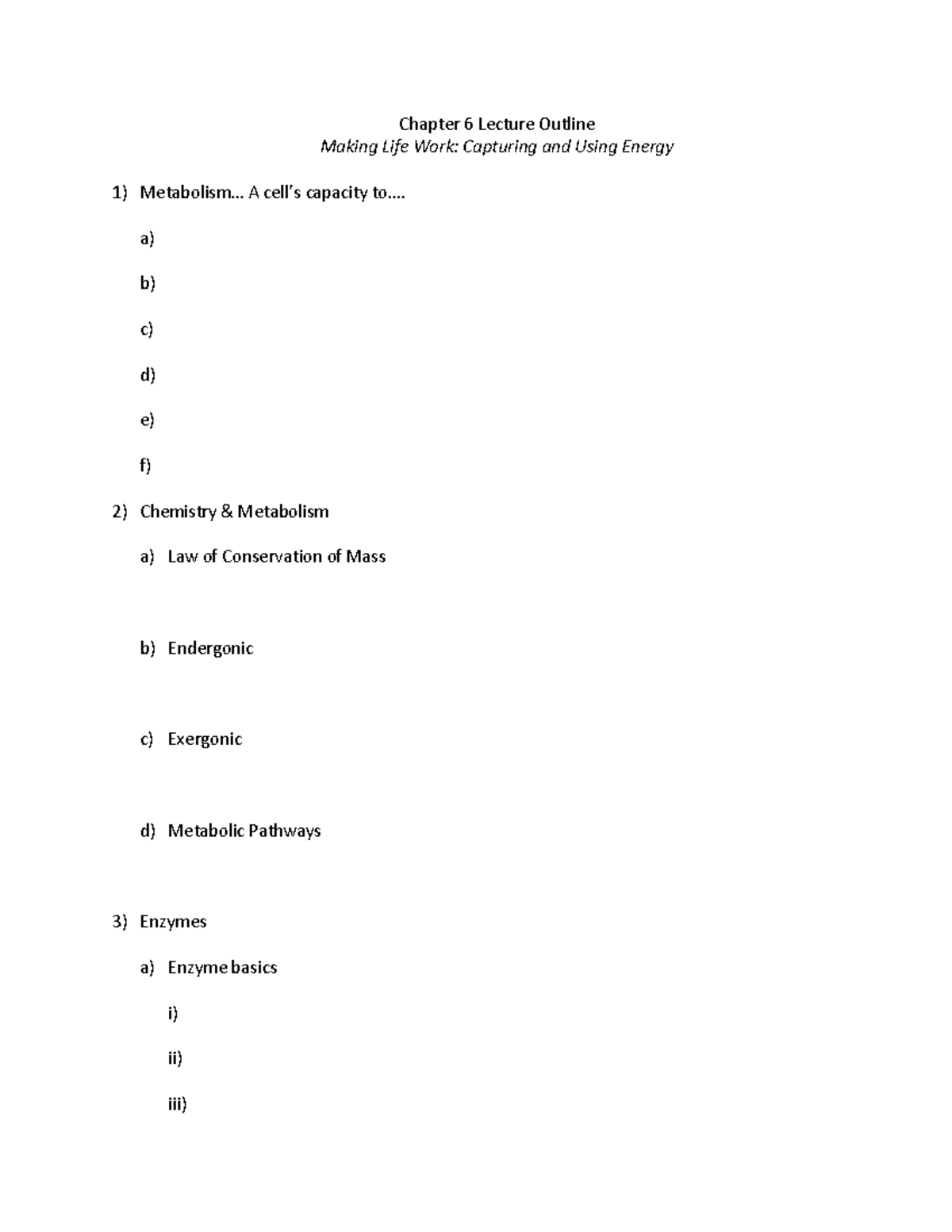 Chapter 6 Lecture Outline
Making Life Work: Capturing and Using Energy

1) Metabolism… A cell's capacity to….

a)

b)

c)

d)

e)

f)

2) Chemistry & Metabolism

a) Law of Conservation of Mass

b) Endergonic

c) Exergonic

d) Metabolic Pathways

3) Enzymes

a) Enzyme basics

i)

ii)

iii)